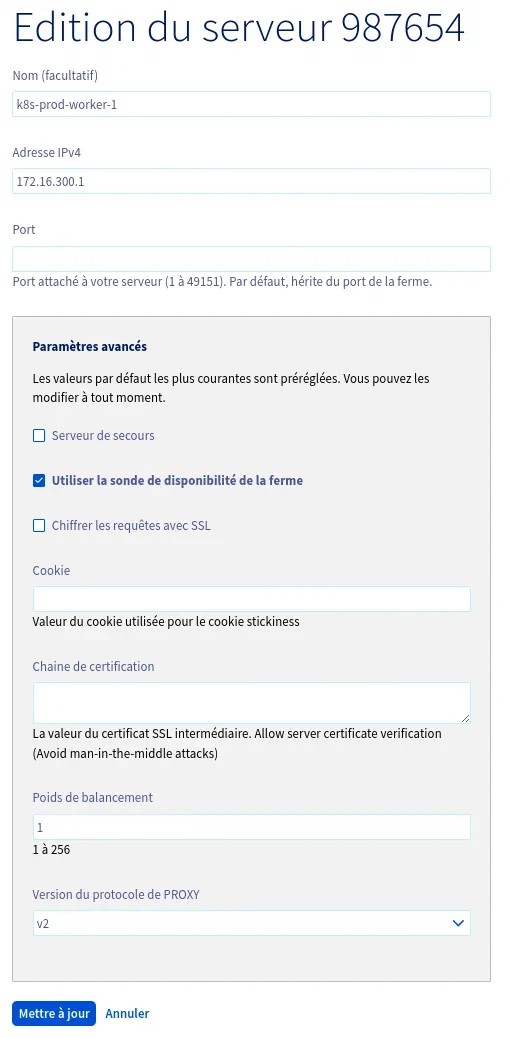 Edition du serveur 987654

Nom (facultatif)

k8s-prod-worker-1

Adresse IPv4

172.16.300.1

Port

Port attaché à votre serveur (1 à 49151). Par défaut, hérite du port de la ferme.

Paramètres avancés

Les valeurs par défaut les plus courantes sont préréglées. Vous pouvez les modifier à tout moment.

Serveur de secours

Utiliser la sonde de disponibilité de la ferme

Chiffrer les requêtes avec SSL

Cookie

Valeur du cookie utilisée pour le cookie stickiness

Chaine de certification

La valeur du certificat SSL intermédiaire. Allow server certificate verification (Avoid man-in-the-middle attacks)

Poids de balancement

1

1 à 256

Version du protocole de PROXY

v2

Mettre à jour Annuler